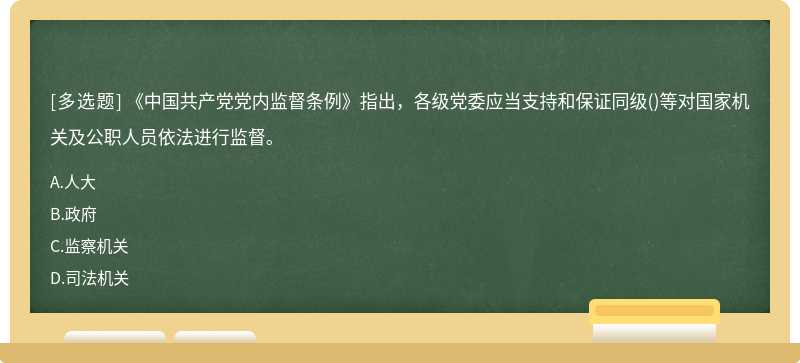 [多选题] 《中国共产党党内监督条例》指出，各级党委应当支持和保证同级()等对国家机关及公职人员依法进行监督。

A.人大
B.政府
C.监察机关
D.司法机关